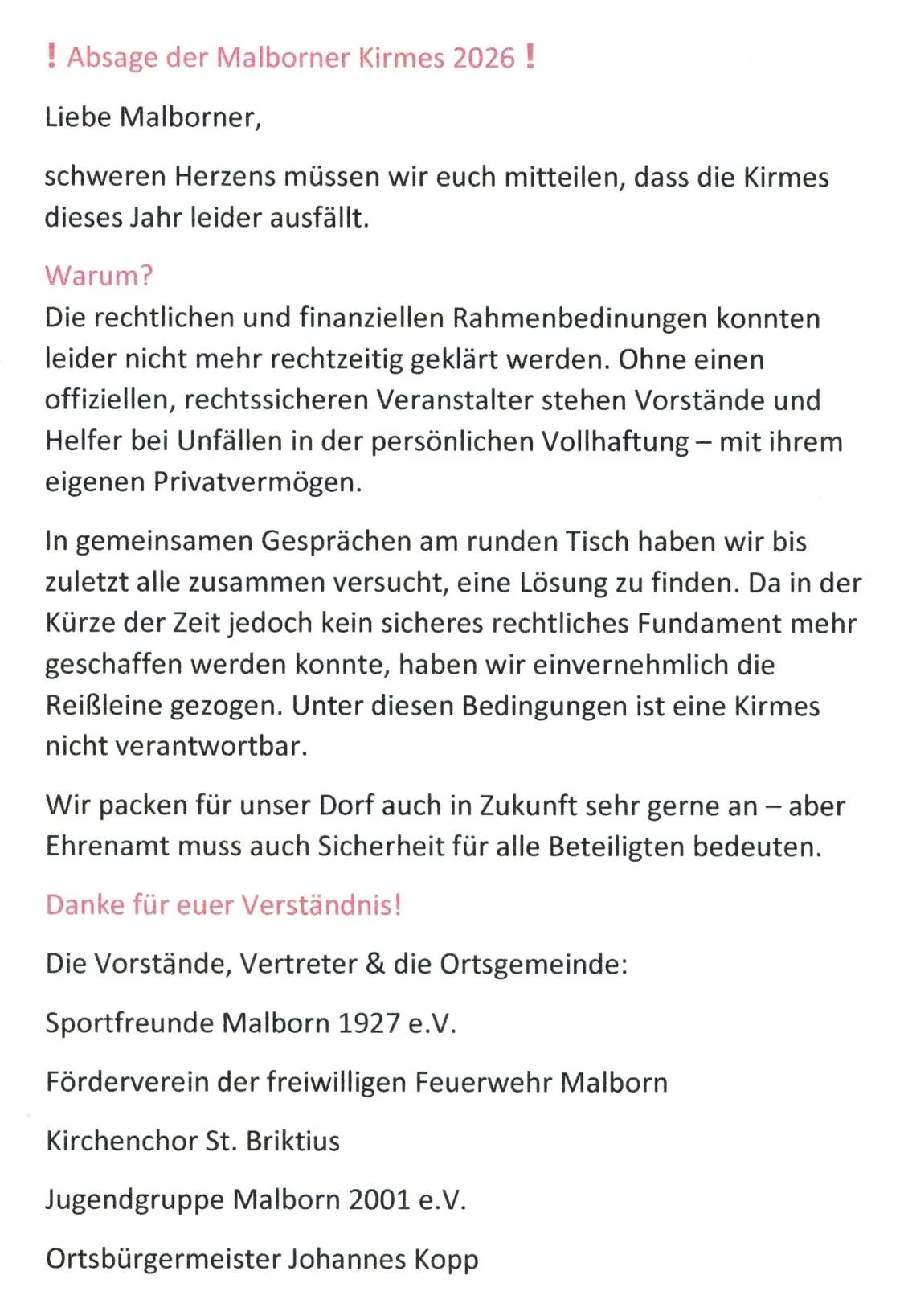 ❗ Absage der Malborner Kirmes 2026 ❗

Liebe Malborner,

schweren Herzens müssen wir euch mitteilen, dass die Kirmes dieses Jahr leider ausfällt.

Warum?
Die rechtlichen und finanziellen Rahmenbedinungen konnten leider nicht mehr rechtzeitig geklärt werden. Ohne einen offiziellen, rechtssicheren Veranstalter stehen Vorstände und Helfer bei Unfällen in der persönlichen Vollhaftung – mit ihrem eigenen Privatvermögen.

In gemeinsamen Gesprächen am runden Tisch haben wir bis zuletzt alle zusammen versucht, eine Lösung zu finden. Da in der Kürze der Zeit jedoch kein sicheres rechtliches Fundament mehr geschaffen werden konnte, haben wir einvernehmlich die Reißleine gezogen. Unter diesen Bedingungen ist eine Kirmes nicht verantwortbar.

Wir packen für unser Dorf auch in Zukunft sehr gerne an – aber Ehrenamt muss auch Sicherheit für alle Beteiligten bedeuten.

Danke für euer Verständnis!

Die Vorstände, Vertreter & die Ortsgemeinde:

Sportfreunde Malborn 1927 e.V.

Förderverein der freiwilligen Feuerwehr Malborn

Kirchenchor St. Briktius

Jugendgruppe Malborn 2001 e.V.

Ortsbürgermeister Johannes Kopp